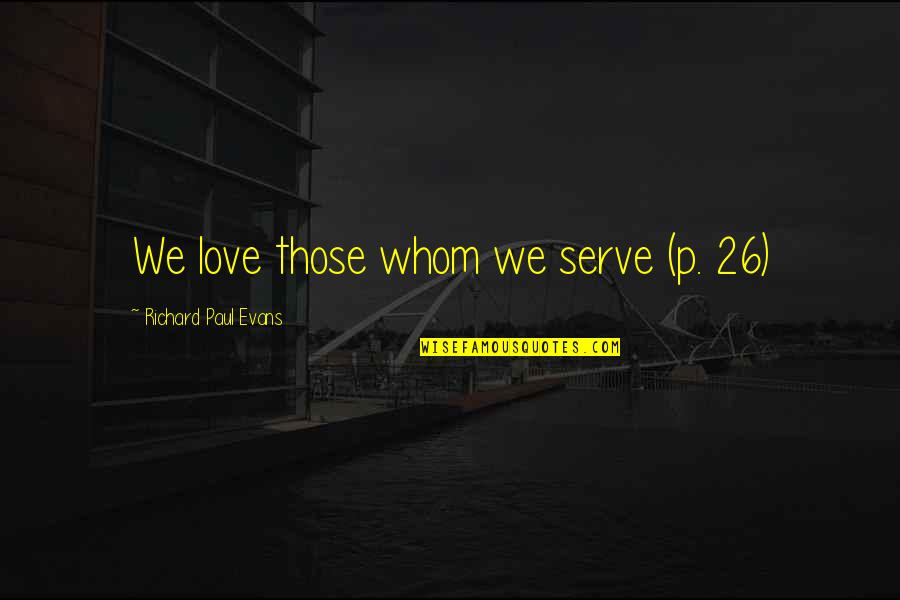 We love those whom we serve (p. 26)

~ Richard Paul Evans

WISEFAMOUSQUOTES.COM